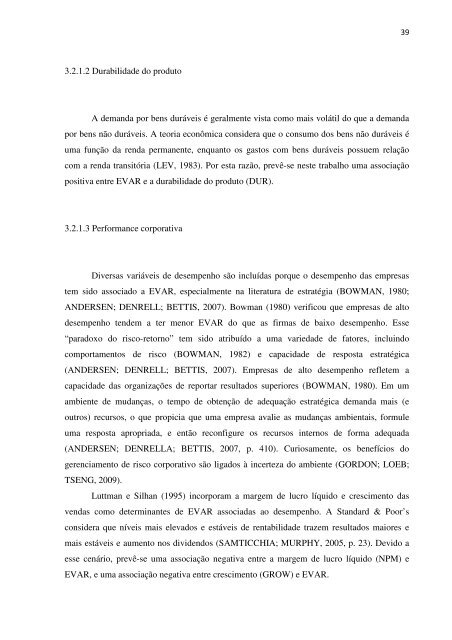 39

3.2.1.2 Durabilidade do produto

A demanda por bens duráveis é geralmente vista como mais volátil do que a demanda por bens não duráveis. A teoria econômica considera que o consumo dos bens não duráveis é uma função da renda permanente, enquanto os gastos com bens duráveis possuem relação com a renda transitória (LEV, 1983). Por esta razão, prevê-se neste trabalho uma associação positiva entre EVAR e a durabilidade do produto (DUR).

3.2.1.3 Performance corporativa

Diversas variáveis de desempenho são incluídas porque o desempenho das empresas tem sido associado a EVAR, especialmente na literatura de estratégia (BOWMAN, 1980; ANDERSEN; DENRELL; BETTIS, 2007). Bowman (1980) verificou que empresas de alto desempenho tendem a ter menor EVAR do que as firmas de baixo desempenho. Esse "paradoxo do risco-retorno" tem sido atribuído a uma variedade de fatores, incluindo comportamentos de risco (BOWMAN, 1982) e capacidade de resposta estratégica (ANDERSEN; DENRELL; BETTIS, 2007). Empresas de alto desempenho refletem a capacidade das organizações de reportar resultados superiores (BOWMAN, 1980). Em um ambiente de mudanças, o tempo de obtenção de adequação estratégica demanda mais (e outros) recursos, o que propicia que uma empresa avalie as mudanças ambientais, formule uma resposta apropriada, e então reconfigure os recursos internos de forma adequada (ANDERSEN; DENRELLA; BETTIS, 2007, p. 410). Curiosamente, os benefícios do gerenciamento de risco corporativo são ligados à incerteza do ambiente (GORDON; LOEB; TSENG, 2009).

Luttman e Silhan (1995) incorporam a margem de lucro líquido e crescimento das vendas como determinantes de EVAR associadas ao desempenho. A Standard & Poor's considera que níveis mais elevados e estáveis de rentabilidade trazem resultados maiores e mais estáveis e aumento nos dividendos (SAMTICCHIA; MURPHY, 2005, p. 23). Devido a esse cenário, prevê-se uma associação negativa entre a margem de lucro líquido (NPM) e EVAR, e uma associação negativa entre crescimento (GROW) e EVAR.